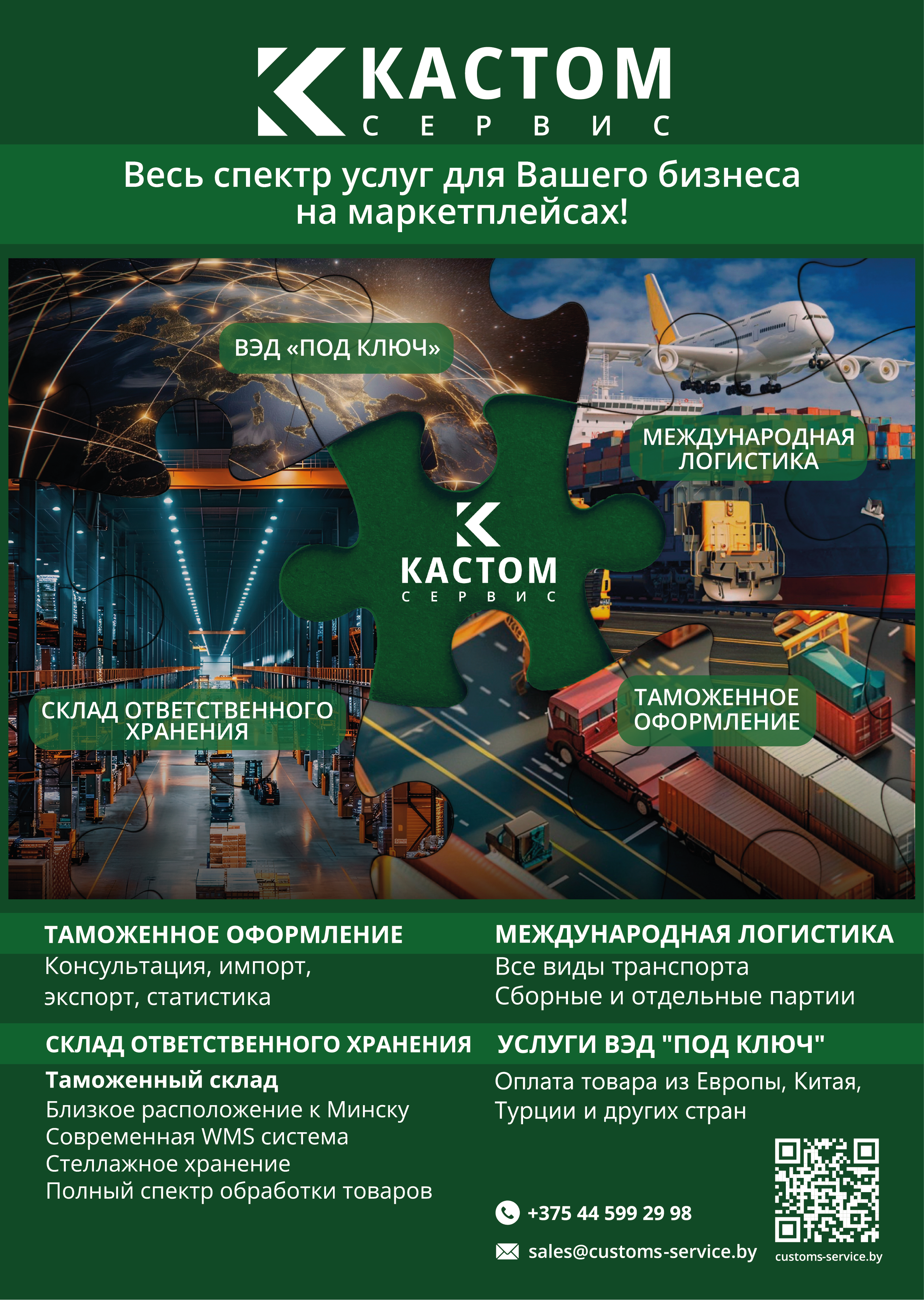 КАСТОМ
СЕРВИС

Весь спектр услуг для Вашего бизнеса на маркетплейсах!

ВЭД «ПОД КЛЮЧ»

МЕЖДУНАРОДНАЯ ЛОГИСТИКА

КАСТОМ
СЕРВИС

СКЛАД ОТВЕТСТВЕННОГО ХРАНЕНИЯ

ТАМОЖЕННОЕ ОФОРМЛЕНИЕ

ТАМОЖЕННОЕ ОФОРМЛЕНИЕ
Консультация, импорт, экспорт, статистика

СКЛАД ОТВЕТСТВЕННОГО ХРАНЕНИЯ
Таможенный склад
Близкое расположение к Минску
Современная WMS система
Стеллажное хранение
Полный спектр обработки товаров

МЕЖДУНАРОДНАЯ ЛОГИСТИКА
Все виды транспорта
Сборные и отдельные партии

УСЛУГИ ВЭД "ПОД КЛЮЧ"
Оплата товара из Европы, Китая, Турции и других стран

+375 44 599 29 98
sales@customs-service.by

customs-service.by